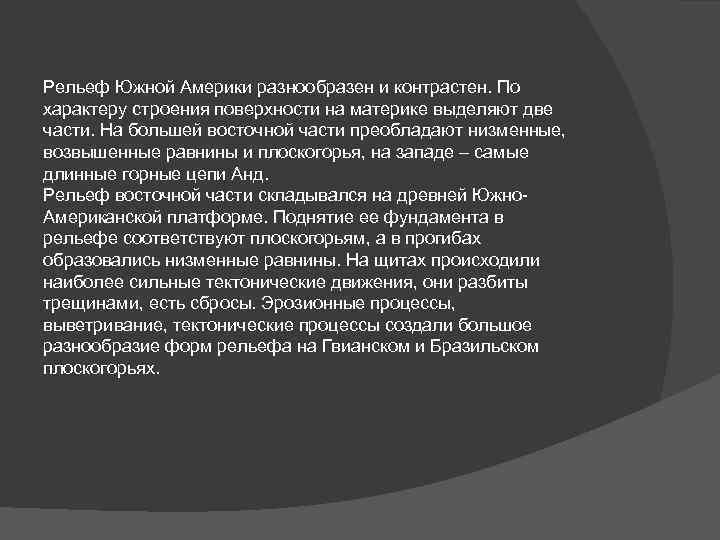 Рельеф Южной Америки разнообразен и контрастен. По характеру строения поверхности на материке выделяют две части. На большей восточной части преобладают низменные, возвышенные равнины и плоскогорья, на западе – самые длинные горные цепи Анд.
Рельеф восточной части складывался на древней Южно-Американской платформе. Поднятие ее фундамента в рельефе соответствуют плоскогорьям, а в прогибах образовались низменные равнины. На щитах происходили наиболее сильные тектонические движения, они разбиты трещинами, есть сбросы. Эрозионные процессы, выветривание, тектонические процессы создали большое разнообразие форм рельефа на Гвианском и Бразильском плоскогорьях.